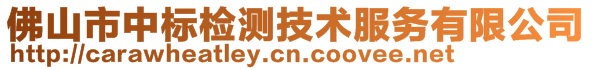 佛山市中标检测技术服务有限公司
http://carawheatley.cn.coovee.net